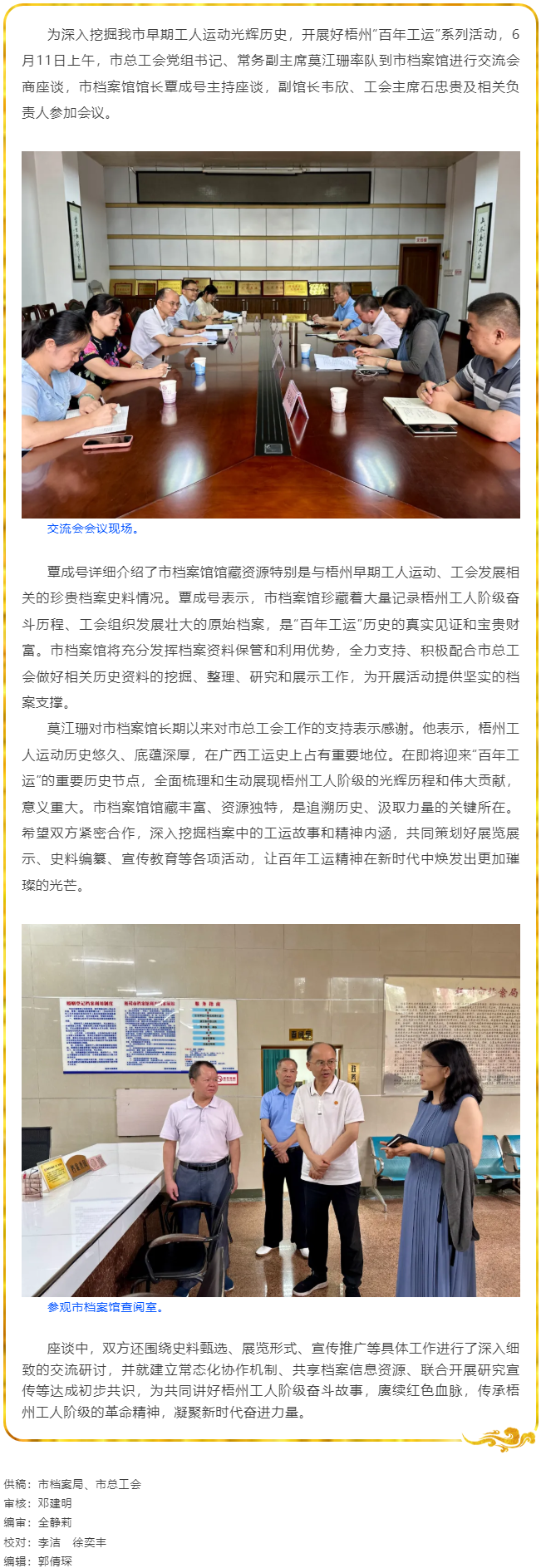 为深入挖掘我市早期工人运动光辉历史，开展好梧州“百年工运”系列活动，6月11日上午，市总工会党组书记、常务副主席莫江珊率队到市档案馆进行交流会商座谈，市档案馆馆长覃成号主持座谈，副馆长韦欣、工会主席石忠贵及相关负责人参加会议。

交流会会议现场。

覃成号详细介绍了市档案馆馆藏资源特别是与梧州早期工人运动、工会发展相关的珍贵档案史料情况。覃成号表示，市档案馆珍藏着大量记录梧州工人阶级奋斗历程、工会组织发展壮大的原始档案，是“百年工运”历史的真实见证和宝贵财富。市档案馆将充分发挥档案资料保管和利用优势，全力支持、积极配合市总工会做好相关历史资料的挖掘、整理、研究和展示工作，为开展活动提供坚实的档案支撑。

莫江珊对市档案馆长期以来对市总工会工作的支持表示感谢。他表示，梧州工人运动历史悠久、底蕴深厚，在广西工运史上占有重要地位。在即将迎来“百年工运”的重要历史节点，全面梳理和生动展现梧州工人阶级的光辉历程和伟大贡献，意义重大。市档案馆馆藏丰富、资源独特，是追溯历史、汲取力量的关键所在。希望双方紧密合作，深入挖掘档案中的工运故事和精神内涵，共同策划好展览展示、史料编纂、宣传教育等各项活动，让百年工运精神在新时代中焕发出更加璀璨的光芒。

参观市档案馆查阅室。

座谈中，双方还围绕史料甄选、展览形式、宣传推广等具体工作进行了深入细致的交流研讨，并就建立常态化协作机制、共享档案信息资源、联合开展研究宣传等达成初步共识，为共同讲好梧州工人阶级奋斗故事，赓续红色血脉，传承梧州工人阶级的革命精神，凝聚新时代奋进力量。

供稿：市档案局、市总工会
审核：邓建明
编审：全静莉
校对：李洁　徐奕丰
编辑：郭倩琛